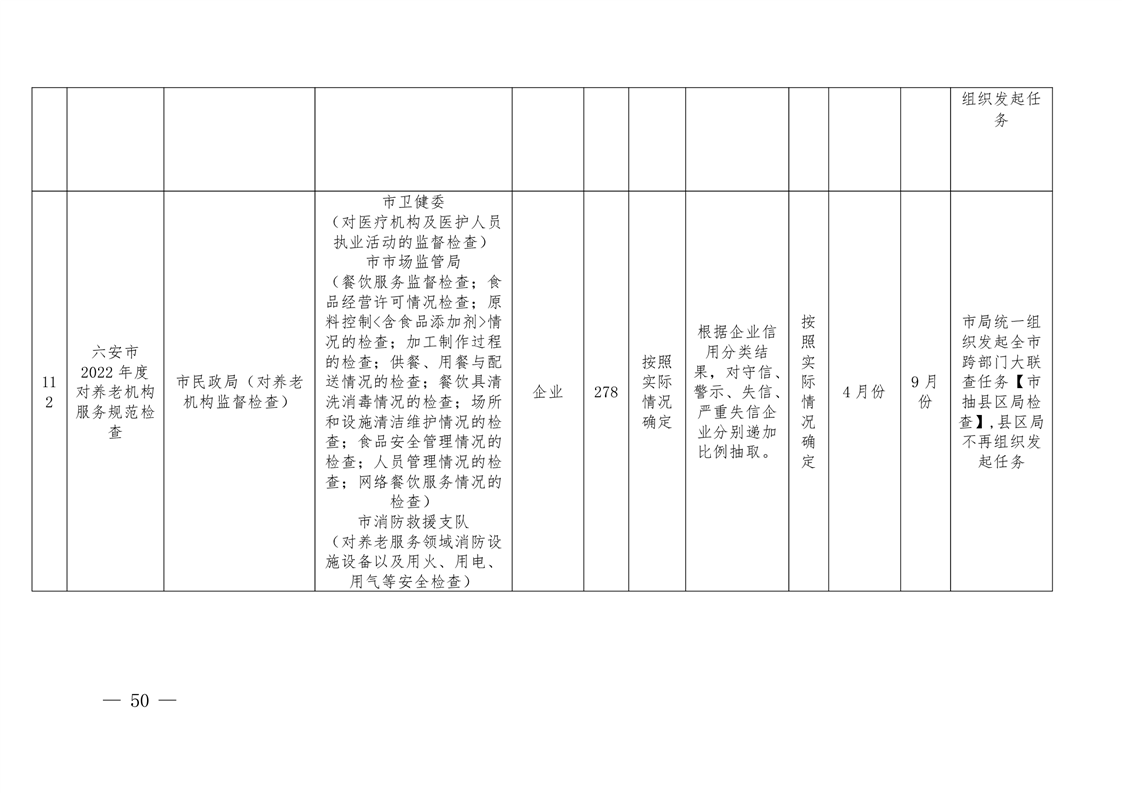 |  |  |  |  |  |  |  |  |  |  |  |  |
|---|---|---|---|---|---|---|---|---|---|---|---|
|  |  |  |  |  |  |  |  |  |  |  | 组织发起任务 |
| 112 | 六安市2022年度对养老机构服务规范检查 | 市民政局（对养老机构监督检查） | 市卫健委（对医疗机构及医护人员执业活动的监督检查）市市场监管局（餐饮服务监督检查；食品经营许可情况检查；原料控制<含食品添加剂>情况的检查；加工制作过程的检查；供餐、用餐与配送情况的检查；餐饮具清洗消毒情况的检查；场所和设施清洁维护情况的检查；食品安全管理情况的检查；人员管理情况的检查；网络餐饮服务情况的检查）市消防救援支队（对养老服务领域消防设施设备以及用火、用电、用气等安全检查） | 企业 | 278 | 按照实际情况确定 | 根据企业信用分类结果，对守信、警示、失信、严重失信企业分别递加比例抽取。 | 按照实际情况确定 |  4月份 | 9月份 | 市局统一组织发起全市跨部门大联查任务【市抽县区局检查】,县区局不再组织发起任务 |

— 50 —